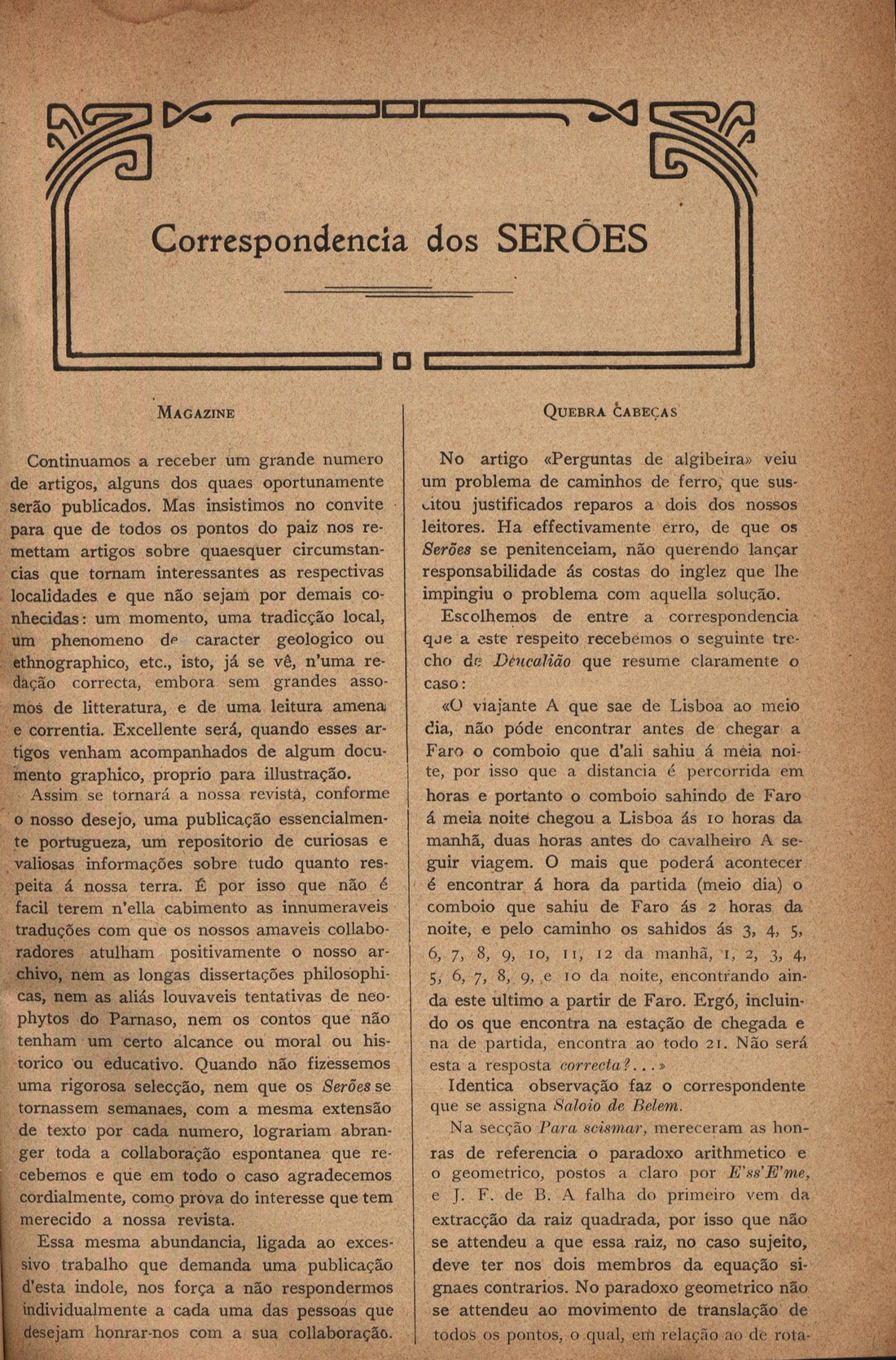 Correspondencia dos SERÕES

MAGAZINE

Continuamos a receber um grande numero de artigos, alguns dos quaes oportunamente serão publicados. Mas insistimos no convite para que de todos os pontos do paiz nos remettam artigos sobre quaesquer circumstancias que tornam interessantes as respectivas localidades e que não sejam por demais conhecidas: um momento, uma tradicção local, um phenomeno de caracter geologico ou ethnographico, etc., isto, já se vê, n'uma redação correcta, embora sem grandes assomos de litteratura, e de uma leitura amena e correntia. Excellente será, quando esses artigos venham acompanhados de algum documento graphico, proprio para illustração.

Assim se tornará a nossa revista, conforme o nosso desejo, uma publicação essencialmente portugueza, um repositorio de curiosas e valiosas informações sobre tudo quanto respeita á nossa terra. É por isso que não é facil terem n'ella cabimento as innumeraveis traducções com que os nossos amaveis collaboradores atulham positivamente o nosso archivo, nem as longas dissertações philosophicas, nem as aliás louvaveis tentativas de neophytos do Parnaso, nem os contos que não tenham um certo alcance ou moral ou historico ou educativo. Quando não fizessemos uma rigorosa selecção, nem que os Serões se tornassem semanaes, com a mesma extensão de texto por cada numero, lograriam abranger toda a collaboração espontanea que recebemos e que em todo o caso agradecemos cordialmente, como prova do interesse que tem merecido a nossa revista.

Essa mesma abundancia, ligada ao excessivo trabalho que demanda uma publicação d'esta indole, nos força a não respondermos individualmente a cada uma das pessoas que desejam honrar-nos com a sua collaboração.

QUEBRA CABEÇAS

No artigo «Perguntas de algibeira» veiu um problema de caminhos de ferro, que suscitou justificados reparos a dois dos nossos leitores. Ha effectivamente erro, de que os Serões se penitenceiam, não querendo lançar responsabilidade ás costas do inglez que lhe impingiu o problema com aquella solução.

Escolhemos de entre a correspondencia que a este respeito recebemos o seguinte trecho de Deucalião que resume claramente o caso:

«O viajante A que sae de Lisboa ao meio dia, não póde encontrar antes de chegar a Faro o comboio que d'ali sahiu á meia noite, por isso que a distancia é percorrida em horas e portanto o comboio sahindo de Faro á meia noite chegou a Lisboa ás 10 horas da manhã, duas horas antes do cavalheiro A seguir viagem. O mais que poderá acontecer é encontrar á hora da partida (meio dia) o comboio que sahiu de Faro ás 2 horas da noite, e pelo caminho os sahidos ás 3, 4, 5, 6, 7, 8, 9, 10, 11, 12 da manhã, 1, 2, 3, 4, 5, 6, 7, 8, 9, e 10 da noite, encontrando ainda este ultimo a partir de Faro. Ergó, incluindo os que encontra na estação de chegada e na de partida, encontra ao todo 21. Não será esta a resposta correcta?...»

Identica observação faz o correspondente que se assigna Saloio de Belem.

Na secção Para scismar, mereceram as honras de referencia o paradoxo arithmetico e o geometrico, postos a claro por E'ss'E'me, e J. F. de B. A falha do primeiro vem da extracção da raiz quadrada, por isso que não se attendeu a que essa raiz, no caso sujeito, deve ter nos dois membros da equação signaes contrarios. No paradoxo geometrico não se attendeu ao movimento de translação de todos os pontos, o qual, em relação ao de rota-